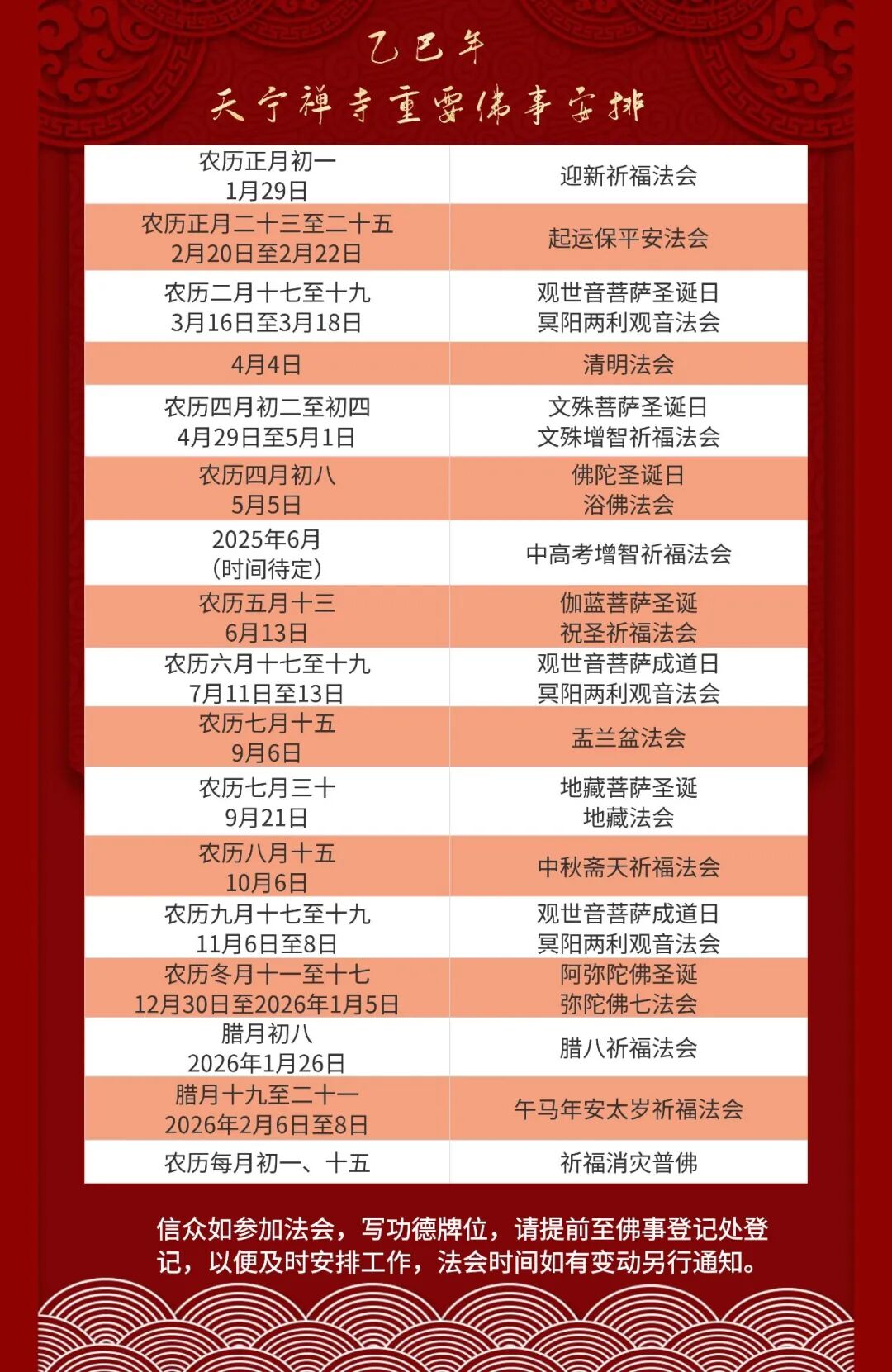 乙巳年

天宁禅寺重要佛事安排

| 农历正月初一 1月29日 | 迎新祈福法会 |
|---|---|
| 农历正月二十三至二十五 2月20日至2月22日 | 起运保平安法会 |
| 农历二月十七至十九 3月16日至3月18日 | 观世音菩萨圣诞日 冥阳两利观音法会 |
| 4月4日 | 清明法会 |
| 农历四月初二至初四 4月29日至5月1日 | 文殊菩萨圣诞日 文殊增智祈福法会 |
| 农历四月初八 5月5日 | 佛陀圣诞日 浴佛法会 |
| 2025年6月 (时间待定) | 中高考增智祈福法会 |
| 农历五月十三 6月13日 | 伽蓝菩萨圣诞 祝圣祈福法会 |
| 农历六月十七至十九 7月11日至13日 | 观世音菩萨成道日 冥阳两利观音法会 |
| 农历七月十五 9月6日 | 盂兰盆法会 |
| 农历七月三十 9月21日 | 地藏菩萨圣诞 地藏法会 |
| 农历八月十五 10月6日 | 中秋斋天祈福法会 |
| 农历九月十七至十九 11月6日至8日 | 观世音菩萨成道日 冥阳两利观音法会 |
| 农历冬月十一至十七 12月30日至2026年1月5日 | 阿弥陀佛圣诞 弥陀佛七法会 |
| 腊月初八 2026年1月26日 | 腊八祈福法会 |
| 腊月十九至二十一 2026年2月6日至8日 | 午马年安太岁祈福法会 |
| 农历每月初一、十五 | 祈福消灾普佛 |

信众如参加法会，写功德牌位，请提前至佛事登记处登记，以便及时安排工作，法会时间如有变动另行通知。